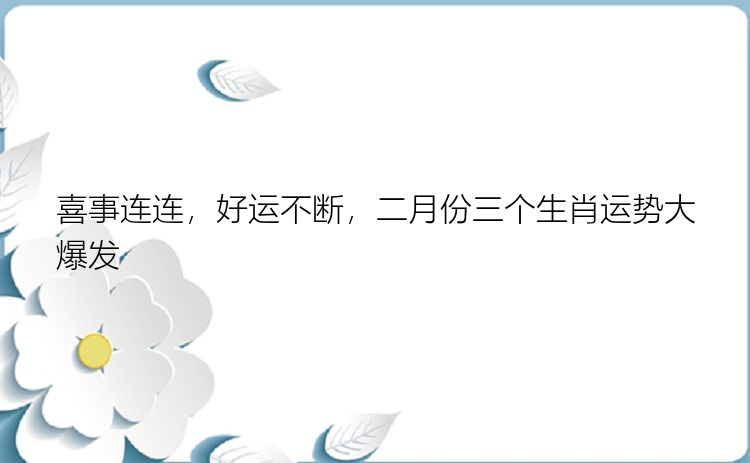 喜事连连，好运不断，二月份三个生肖运势大爆发